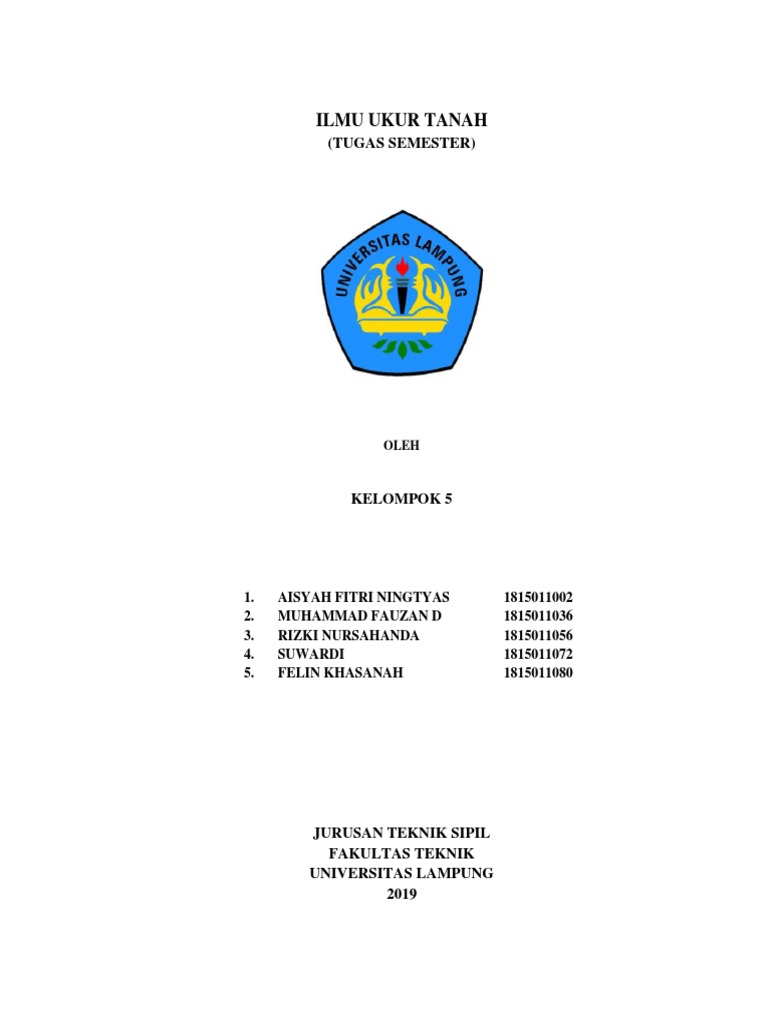 ILMU UKUR TANAH
(TUGAS SEMESTER)

UNIVERSITAS LAMPUNG

OLEH

KELOMPOK 5

1. AISYAH FITRI NINGTYAS 1815011002
2. MUHAMMAD FAUZAN D 1815011036
3. RIZKI NURSAHANDA 1815011056
4. SUWARDI 1815011072
5. FELIN KHASANAH 1815011080

JURUSAN TEKNIK SIPIL
FAKULTAS TEKNIK
UNIVERSITAS LAMPUNG
2019